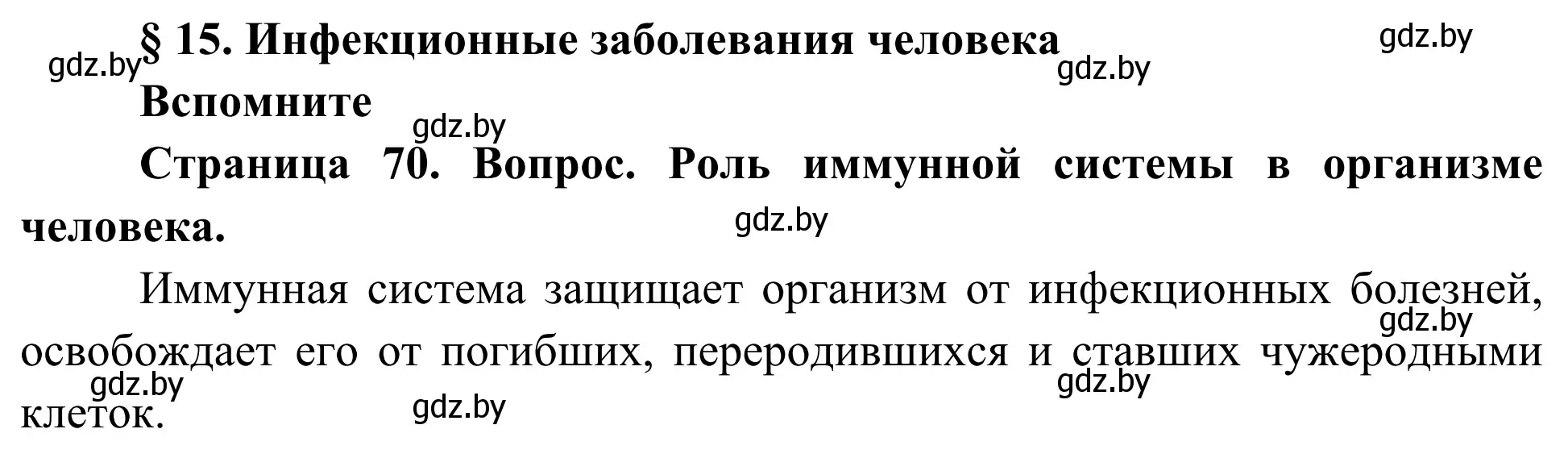 § 15. Инфекционные заболевания человека

gdz.by gdz.by gdz.by

Вспомните

gdz.by

Страница 70. Вопрос. Роль иммунной системы в организме человека.

gdz.by

Иммунная система защищает организм от инфекционных болезней, освобождает его от погибших, переродившихся и ставших чужеродными клеток.

gdz.by gdz.by gdz.by gdz.by